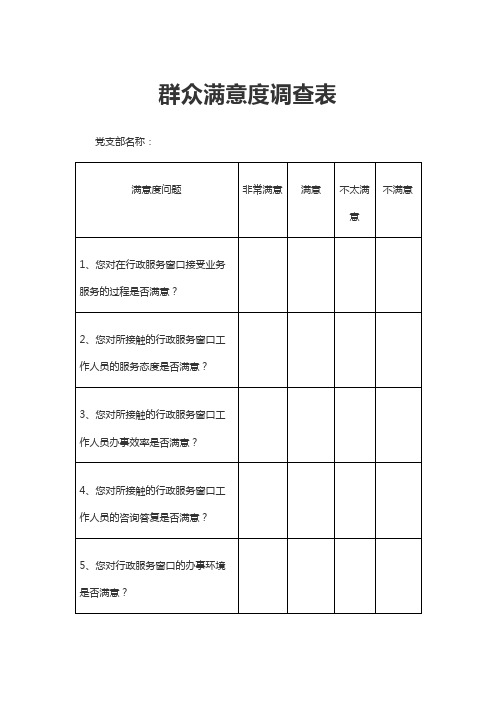 群众满意度调查表

党支部名称：

| 满意度问题 | 非常满意 | 满意 | 不太满意 | 不满意 |
|---|---|---|---|---|
| 1、您对在行政服务窗口接受业务服务的过程是否满意？ | | | | |
| 2、您对所接触的行政服务窗口工作人员的服务态度是否满意？ | | | | |
| 3、您对所接触的行政服务窗口工作人员办事效率是否满意？ | | | | |
| 4、您对所接触的行政服务窗口工作人员的咨询答复是否满意？ | | | | |
| 5、您对行政服务窗口的办事环境是否满意？ | | | | |